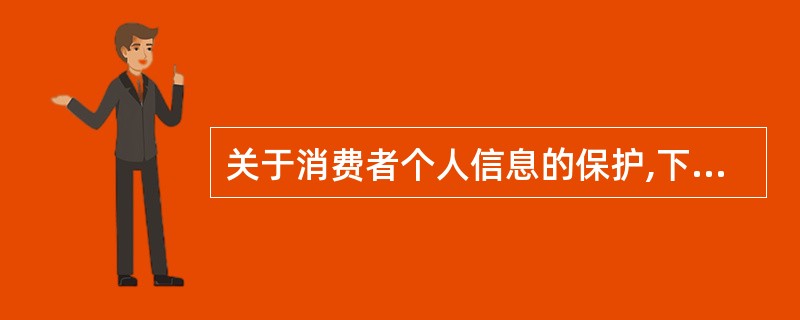 关于消费者个人信息的保护,下...